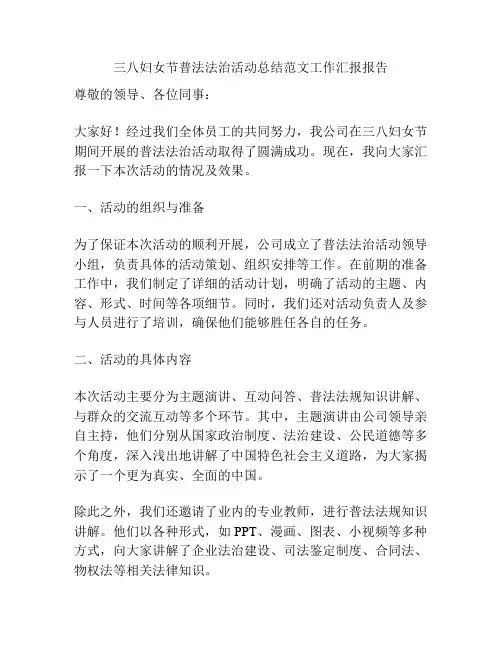 三八妇女节普法法治活动总结范文工作汇报报告

尊敬的领导、各位同事：

大家好！经过我们全体员工的共同努力，我公司在三八妇女节期间开展的普法法治活动取得了圆满成功。现在，我向大家汇报一下本次活动的情况及效果。

一、活动的组织与准备

为了保证本次活动的顺利开展，公司成立了普法法治活动领导小组，负责具体的活动策划、组织安排等工作。在前期的准备工作中，我们制定了详细的活动计划，明确了活动的主题、内容、形式、时间等各项细节。同时，我们还对活动负责人及参与人员进行了培训，确保他们能够胜任各自的任务。

二、活动的具体内容

本次活动主要分为主题演讲、互动问答、普法法规知识讲解、与群众的交流互动等多个环节。其中，主题演讲由公司领导亲自主持，他们分别从国家政治制度、法治建设、公民道德等多个角度，深入浅出地讲解了中国特色社会主义道路，为大家揭示了一个更为真实、全面的中国。

除此之外，我们还邀请了业内的专业教师，进行普法法规知识讲解。他们以各种形式，如 PPT、漫画、图表、小视频等多种方式，向大家讲解了企业法治建设、司法鉴定制度、合同法、物权法等相关法律知识。